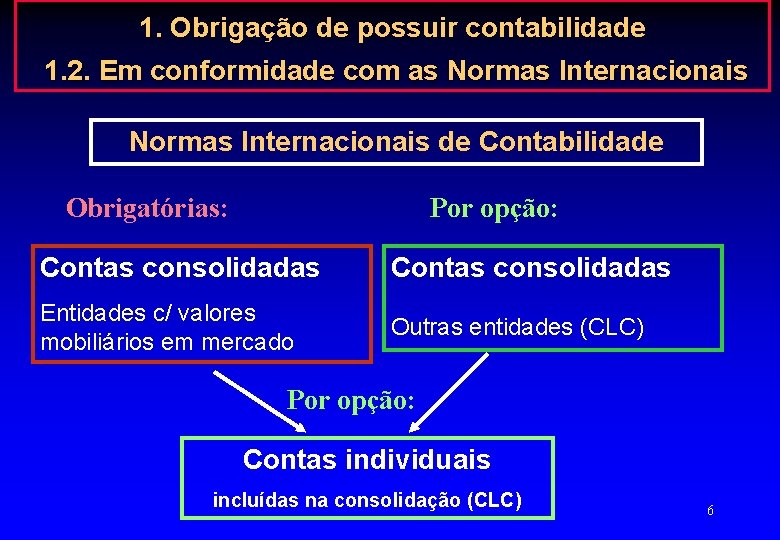 1. Obrigação de possuir contabilidade
1.2. Em conformidade com as Normas Internacionais

Normas Internacionais de Contabilidade

Obrigatórias:

Contas consolidadas

Entidades c/ valores mobiliários em mercado

Por opção:

Contas consolidadas

Outras entidades (CLC)

Por opção:

Contas individuais

incluídas na consolidação (CLC)

6